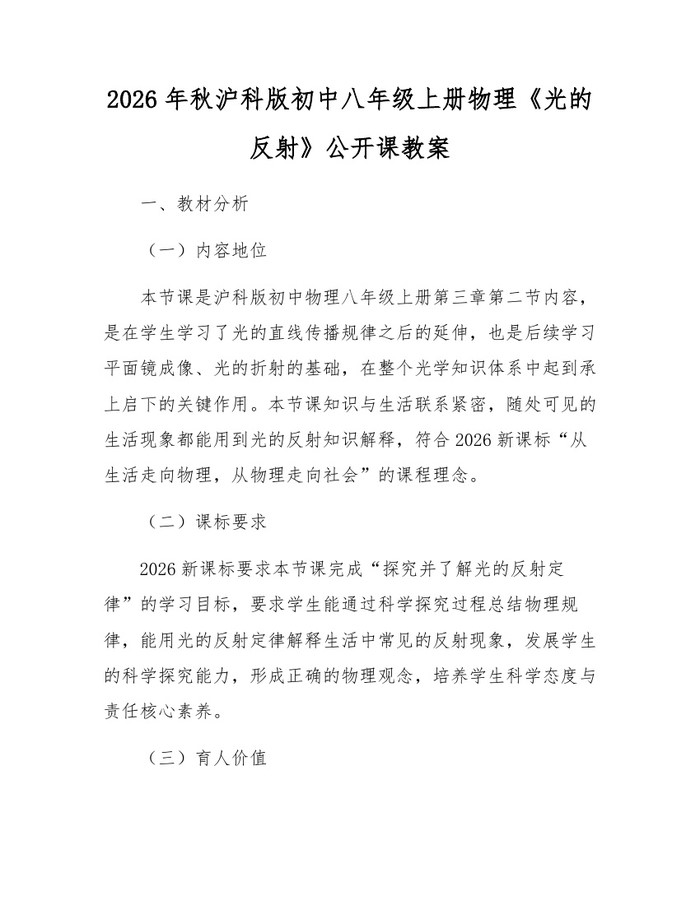 2026年秋沪科版初中八年级上册物理《光的反射》公开课教案

一、教材分析

（一）内容地位

本节课是沪科版初中物理八年级上册第三章第二节内容，是在学生学习了光的直线传播规律之后的延伸，也是后续学习平面镜成像、光的折射的基础，在整个光学知识体系中起到承上启下的关键作用。本节课知识与生活联系紧密，随处可见的生活现象都能用到光的反射知识解释，符合2026新课标“从生活走向物理，从物理走向社会”的课程理念。

（二）课标要求

2026新课标要求本节课完成“探究并了解光的反射定律”的学习目标，要求学生能通过科学探究过程总结物理规律，能用光的反射定律解释生活中常见的反射现象，发展学生的科学探究能力，形成正确的物理观念，培养学生科学态度与责任核心素养。

（三）育人价值